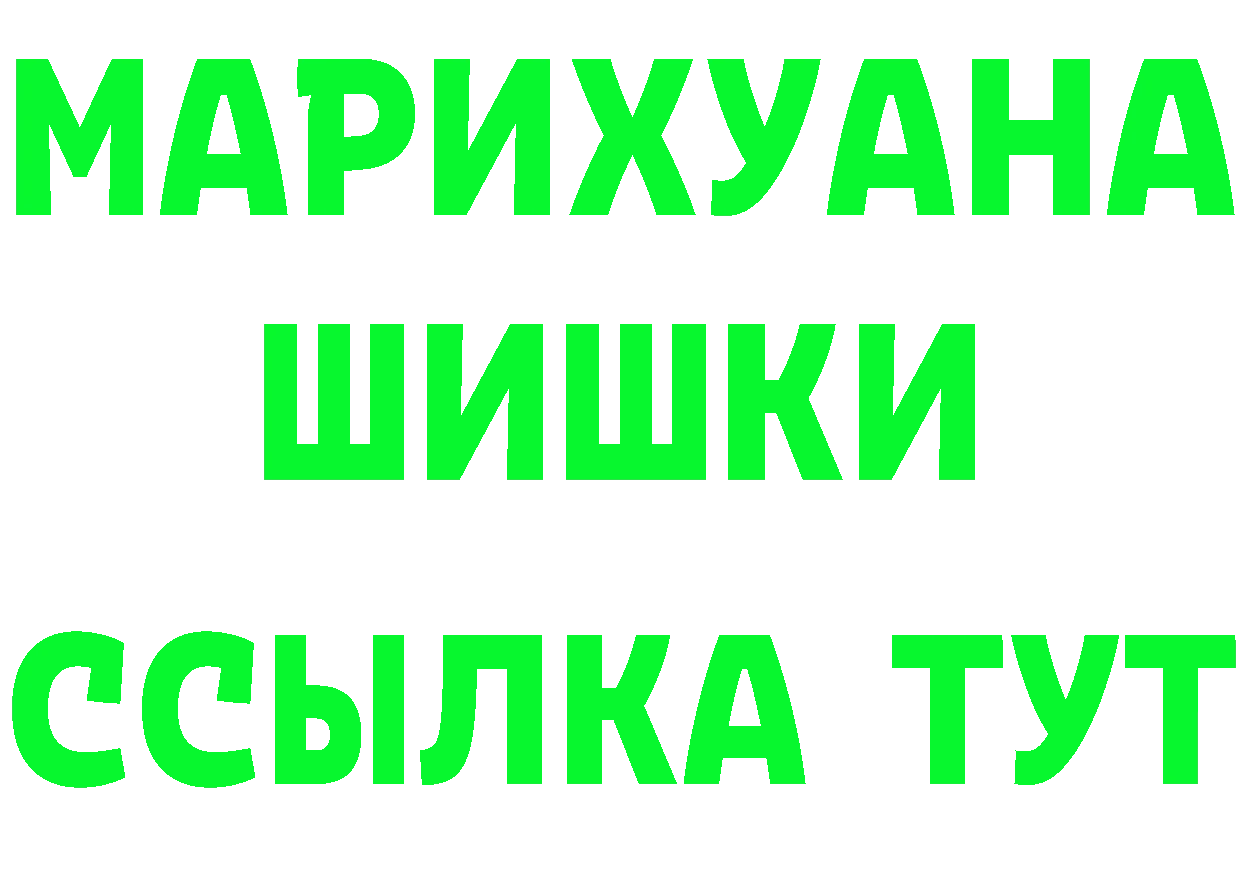 МАРИХУАНА
ШИШКИ
ССЫЛКА ТУТ